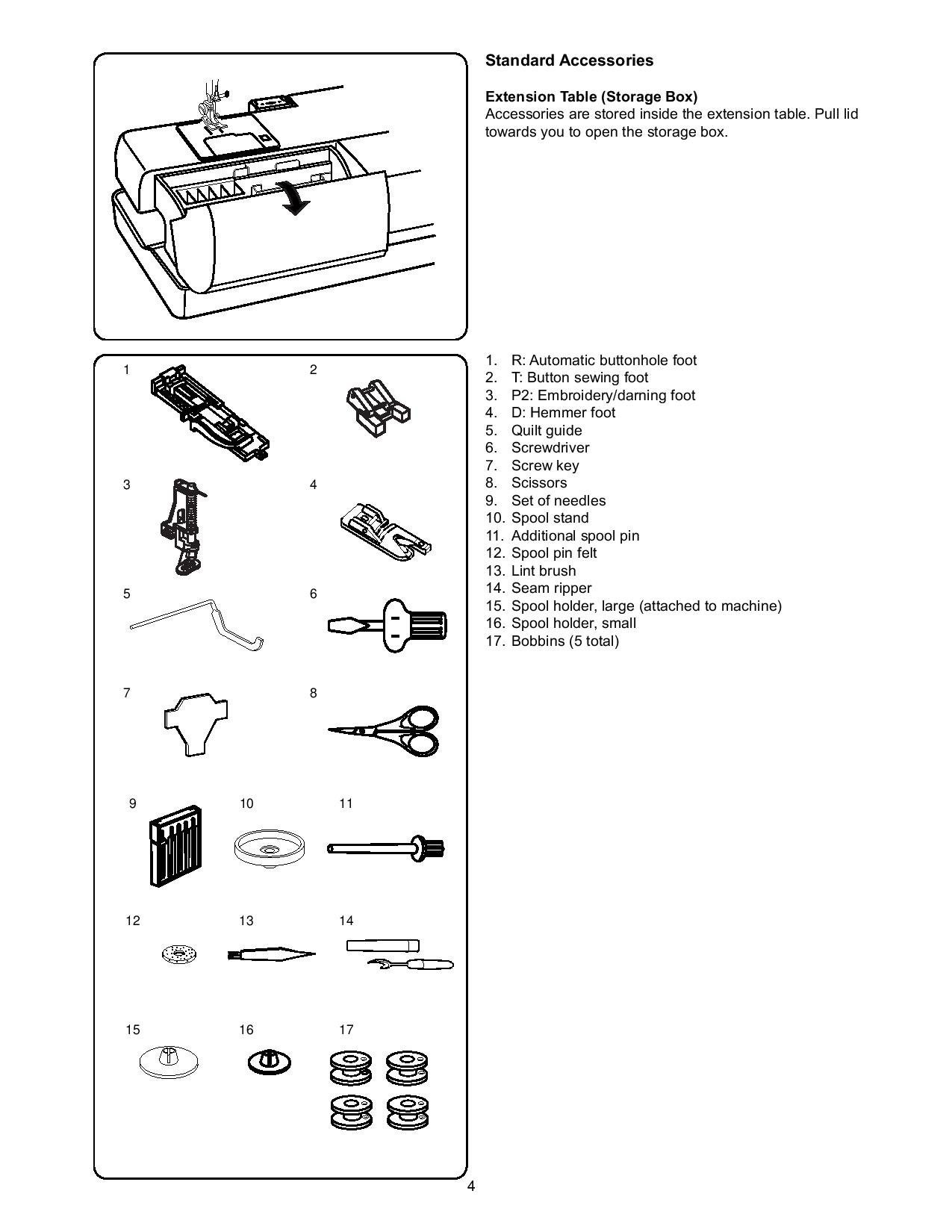 Standard Accessories

Extension Table (Storage Box)
Accessories are stored inside the extension table. Pull lid towards you to open the storage box.

1
2
3
4
5
6
7
8
9
10
11
12
13
14
15
16
17

1. R: Automatic buttonhole foot
2. T: Button sewing foot
3. P2: Embroidery/darning foot
4. D: Hemmer foot
5. Quilt guide
6. Screwdriver
7. Screw key
8. Scissors
9. Set of needles
10. Spool stand
11. Additional spool pin
12. Spool pin felt
13. Lint brush
14. Seam ripper
15. Spool holder, large (attached to machine)
16. Spool holder, small
17. Bobbins (5 total)

4